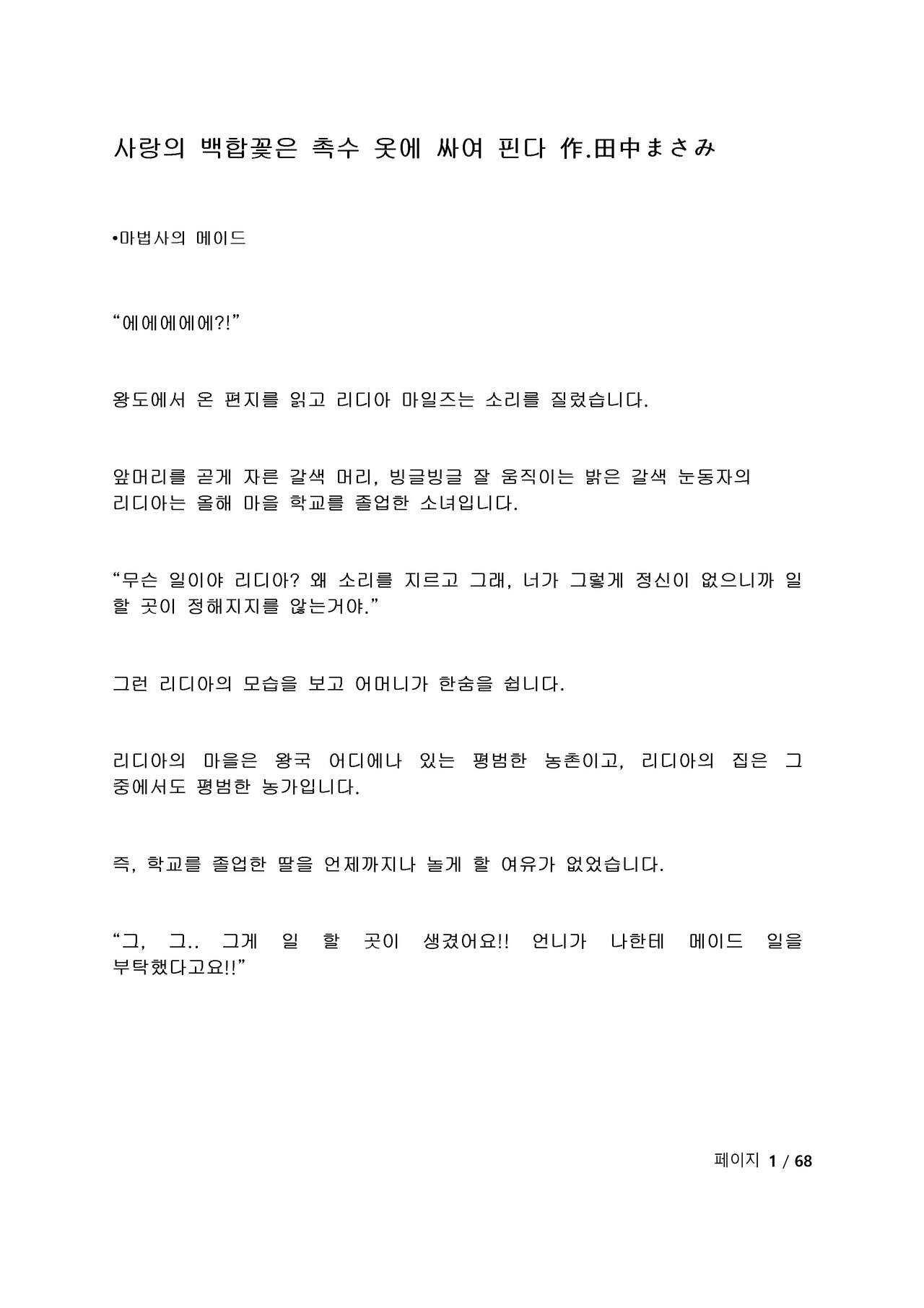 사랑의 백합꽃은 촉수 옷에 싸여 핀다 作.田中まさみ

•마법사의 메이드

“에에에에에?!”

왕도에서 온 편지를 읽고 리디아 마일즈는 소리를 질렀습니다.

앞머리를 곧게 자른 갈색 머리, 빙글빙글 잘 움직이는 밝은 갈색 눈동자의 리디아는 올해 마을 학교를 졸업한 소녀입니다.

“무슨 일이야 리디아? 왜 소리를 지르고 그래, 너가 그렇게 정신이 없으니까 일 할 곳이 정해지지를 않는거야.”

그런 리디아의 모습을 보고 어머니가 한숨을 쉽니다.

리디아의 마을은 왕국 어디에나 있는 평범한 농촌이고, 리디아의 집은 그 중에서도 평범한 농가입니다.

즉, 학교를 졸업한 딸을 언제까지나 놀게 할 여유가 없었습니다.

“그, 그.. 그게 일 할 곳이 생겼어요!! 언니가 나한테 메이드 일을 부탁했다고요!!”

페이지 1 / 68